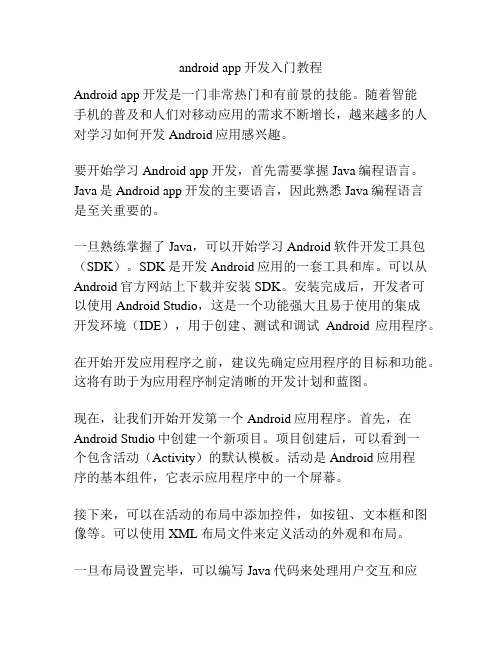 android app 开发入门教程

Android app 开发是一门非常热门和有前景的技能。随着智能手机的普及和人们对移动应用的需求不断增长，越来越多的人对学习如何开发 Android 应用感兴趣。

要开始学习 Android app 开发，首先需要掌握 Java 编程语言。Java 是 Android app 开发的主要语言，因此熟悉 Java 编程语言是至关重要的。

一旦熟练掌握了 Java，可以开始学习 Android 软件开发工具包（SDK）。SDK 是开发 Android 应用的一套工具和库。可以从 Android 官方网站上下载并安装 SDK。安装完成后，开发者可以使用 Android Studio，这是一个功能强大且易于使用的集成开发环境（IDE），用于创建、测试和调试 Android 应用程序。

在开始开发应用程序之前，建议先确定应用程序的目标和功能。这将有助于为应用程序制定清晰的开发计划和蓝图。

现在，让我们开始开发第一个 Android 应用程序。首先，在 Android Studio 中创建一个新项目。项目创建后，可以看到一个包含活动（Activity）的默认模板。活动是 Android 应用程序的基本组件，它表示应用程序中的一个屏幕。

接下来，可以在活动的布局中添加控件，如按钮、文本框和图像等。可以使用 XML 布局文件来定义活动的外观和布局。

一旦布局设置完毕，可以编写 Java 代码来处理用户交互和应